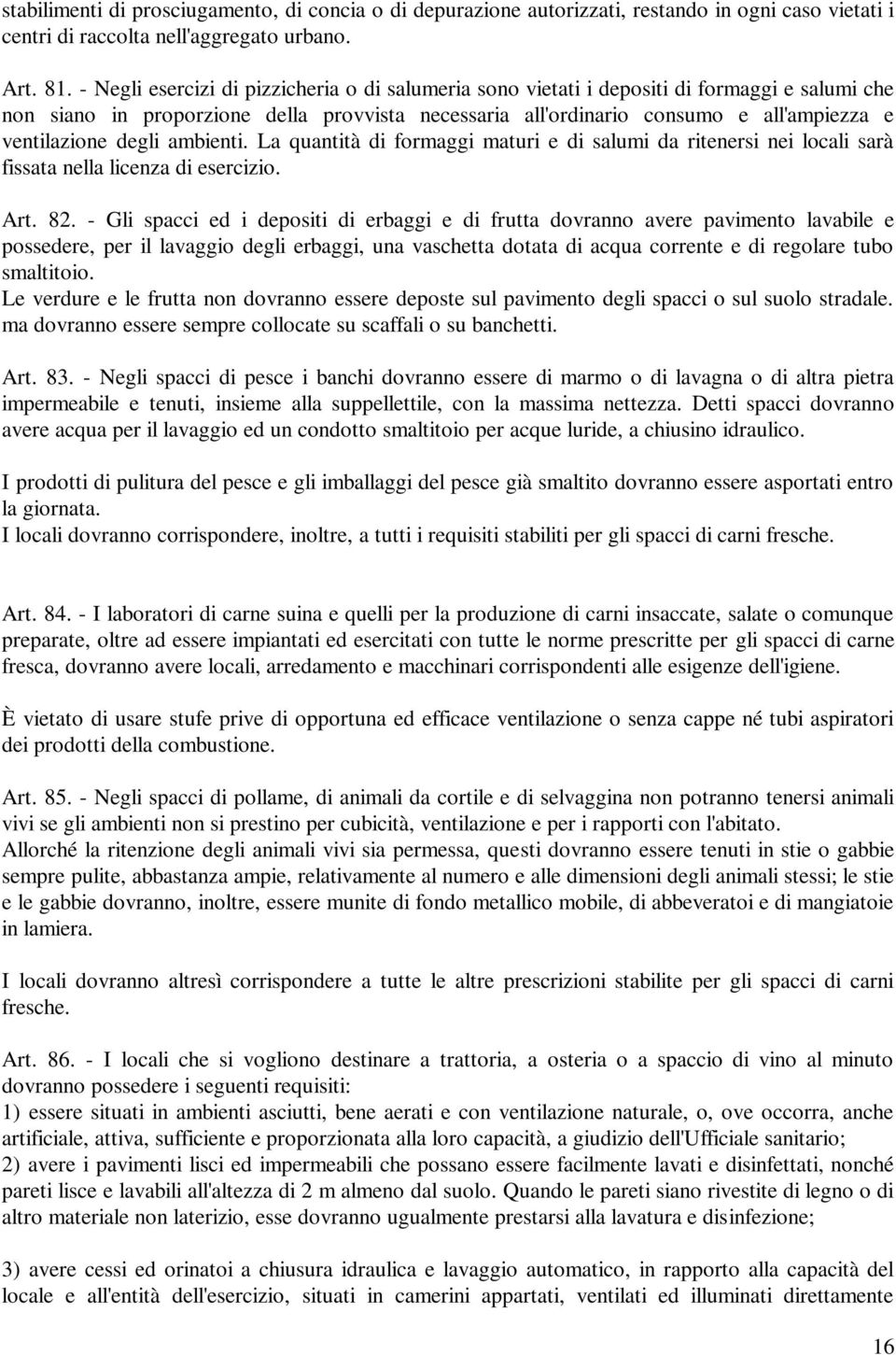 stabilimenti di prosciugamento, di concia o di depurazione autorizzati, restando in ogni caso vietati i centri di raccolta nell'aggregato urbano.

Art. 81. - Negli esercizi di pizzicheria o di salumeria sono vietati i depositi di formaggi e salumi che non siano in proporzione della provvista necessaria all'ordinario consumo e all'ampiezza e ventilazione degli ambienti. La quantità di formaggi maturi e di salumi da ritenersi nei locali sarà fissata nella licenza di esercizio.

Art. 82. - Gli spacci ed i depositi di erbaggi e di frutta dovranno avere pavimento lavabile e possedere, per il lavaggio degli erbaggi, una vaschetta dotata di acqua corrente e di regolare tubo smaltitoio.
Le verdure e le frutta non dovranno essere deposte sul pavimento degli spacci o sul suolo stradale. ma dovranno essere sempre collocate su scaffali o su banchetti.

Art. 83. - Negli spacci di pesce i banchi dovranno essere di marmo o di lavagna o di altra pietra impermeabile e tenuti, insieme alla suppellettile, con la massima nettezza. Detti spacci dovranno avere acqua per il lavaggio ed un condotto smaltitoio per acque luride, a chiusino idraulico.

I prodotti di pulitura del pesce e gli imballaggi del pesce già smaltito dovranno essere asportati entro la giornata.
I locali dovranno corrispondere, inoltre, a tutti i requisiti stabiliti per gli spacci di carni fresche.

Art. 84. - I laboratori di carne suina e quelli per la produzione di carni insaccate, salate o comunque preparate, oltre ad essere impiantati ed esercitati con tutte le norme prescritte per gli spacci di carne fresca, dovranno avere locali, arredamento e macchinari corrispondenti alle esigenze dell'igiene.

È vietato di usare stufe prive di opportuna ed efficace ventilazione o senza cappe né tubi aspiratori dei prodotti della combustione.

Art. 85. - Negli spacci di pollame, di animali da cortile e di selvaggina non potranno tenersi animali vivi se gli ambienti non si prestino per cubicità, ventilazione e per i rapporti con l'abitato.
Allorché la ritenzione degli animali vivi sia permessa, questi dovranno essere tenuti in stie o gabbie sempre pulite, abbastanza ampie, relativamente al numero e alle dimensioni degli animali stessi; le stie e le gabbie dovranno, inoltre, essere munite di fondo metallico mobile, di abbeveratoi e di mangiatoie in lamiera.

I locali dovranno altresì corrispondere a tutte le altre prescrizioni stabilite per gli spacci di carni fresche.

Art. 86. - I locali che si vogliono destinare a trattoria, a osteria o a spaccio di vino al minuto dovranno possedere i seguenti requisiti:
1) essere situati in ambienti asciutti, bene aerati e con ventilazione naturale, o, ove occorra, anche artificiale, attiva, sufficiente e proporzionata alla loro capacità, a giudizio dell'Ufficiale sanitario;
2) avere i pavimenti lisci ed impermeabili che possano essere facilmente lavati e disinfettati, nonché pareti lisce e lavabili all'altezza di 2 m almeno dal suolo. Quando le pareti siano rivestite di legno o di altro materiale non laterizio, esse dovranno ugualmente prestarsi alla lavatura e disinfezione;

3) avere cessi ed orinatoi a chiusura idraulica e lavaggio automatico, in rapporto alla capacità del locale e all'entità dell'esercizio, situati in camerini appartati, ventilati ed illuminati direttamente

16